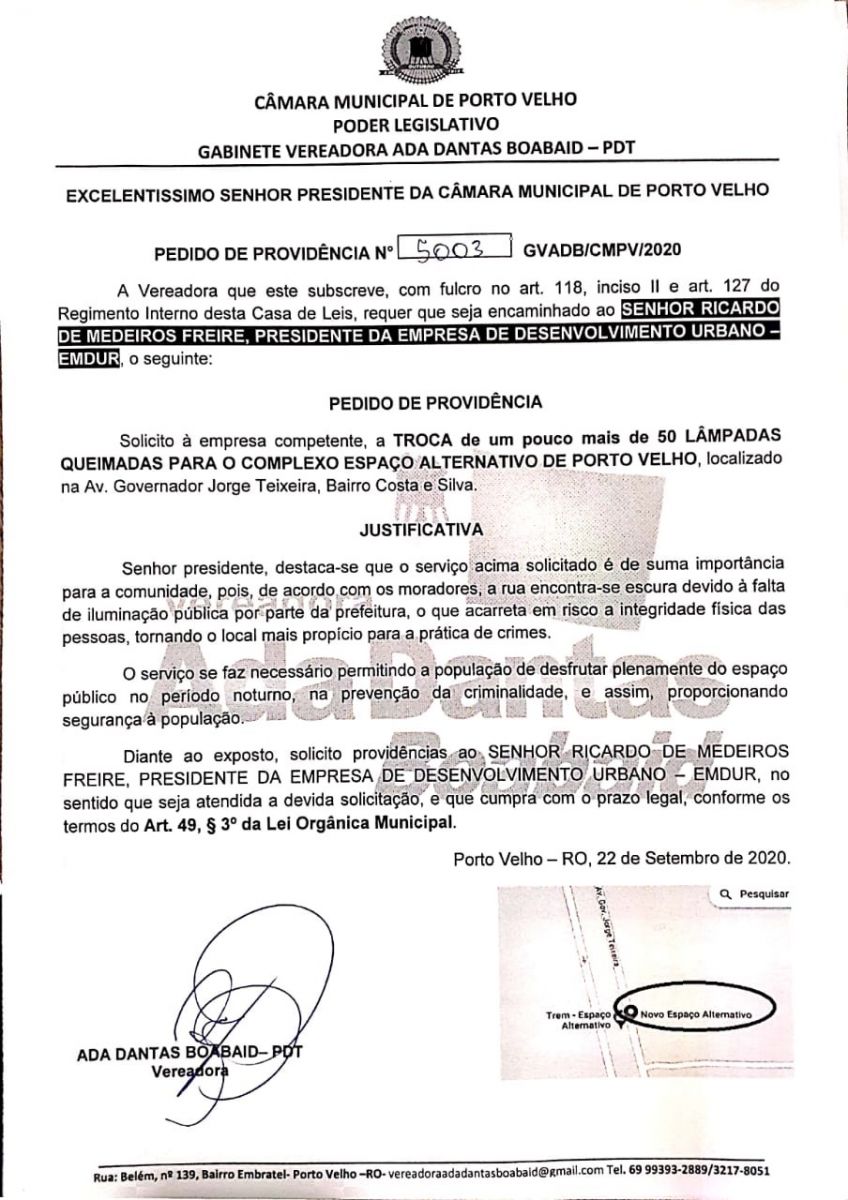 CÂMARA MUNICIPAL DE PORTO VELHO
PODER LEGISLATIVO
GABINETE VEREADORA ADA DANTAS BOABAID – PDT

EXCELENTISSIMO SENHOR PRESIDENTE DA CÂMARA MUNICIPAL DE PORTO VELHO

PEDIDO DE PROVIDÊNCIA Nº 5003 GVADB/CMPV/2020

A Vereadora que este subscreve, com fulcro no art. 118, inciso II e art. 127 do Regimento Interno desta Casa de Leis, requer que seja encaminhado ao SENHOR RICARDO DE MEDEIROS FREIRE, PRESIDENTE DA EMPRESA DE DESENVOLVIMENTO URBANO – EMDUR, o seguinte:

PEDIDO DE PROVIDÊNCIA

Solicito à empresa competente, a TROCA de um pouco mais de 50 LÂMPADAS QUEIMADAS PARA O COMPLEXO ESPAÇO ALTERNATIVO DE PORTO VELHO, localizado na Av. Governador Jorge Teixeira, Bairro Costa e Silva.

JUSTIFICATIVA

Senhor presidente, destaca-se que o serviço acima solicitado é de suma importância para a comunidade, pois, de acordo com os moradores, a rua encontra-se escura devido à falta de iluminação pública por parte da prefeitura, o que acarreta em risco a integridade física das pessoas, tornando o local mais propício para a prática de crimes.

O serviço se faz necessário permitindo a população de desfrutar plenamente do espaço público no período noturno, na prevenção da criminalidade, e assim, proporcionando segurança à população.

Diante ao exposto, solicito providências ao SENHOR RICARDO DE MEDEIROS FREIRE, PRESIDENTE DA EMPRESA DE DESENVOLVIMENTO URBANO – EMDUR, no sentido que seja atendida a devida solicitação, e que cumpra com o prazo legal, conforme os termos do Art. 49, § 3º da Lei Orgânica Municipal.

Porto Velho – RO, 22 de Setembro de 2020.

Pesquisar
Av. Gov. Jorge Teixeira
Trem - Espaço Alternativo
Novo Espaço Alternativo

ADA DANTAS BOABAID– PDT
Vereadora

Vereadora Ada Dantas Boabaid

Rua: Belém, nº 139, Bairro Embratel- Porto Velho –RO- vereadoraadadantasboabaid@gmail.com Tel. 69 99393-2889/3217-8051